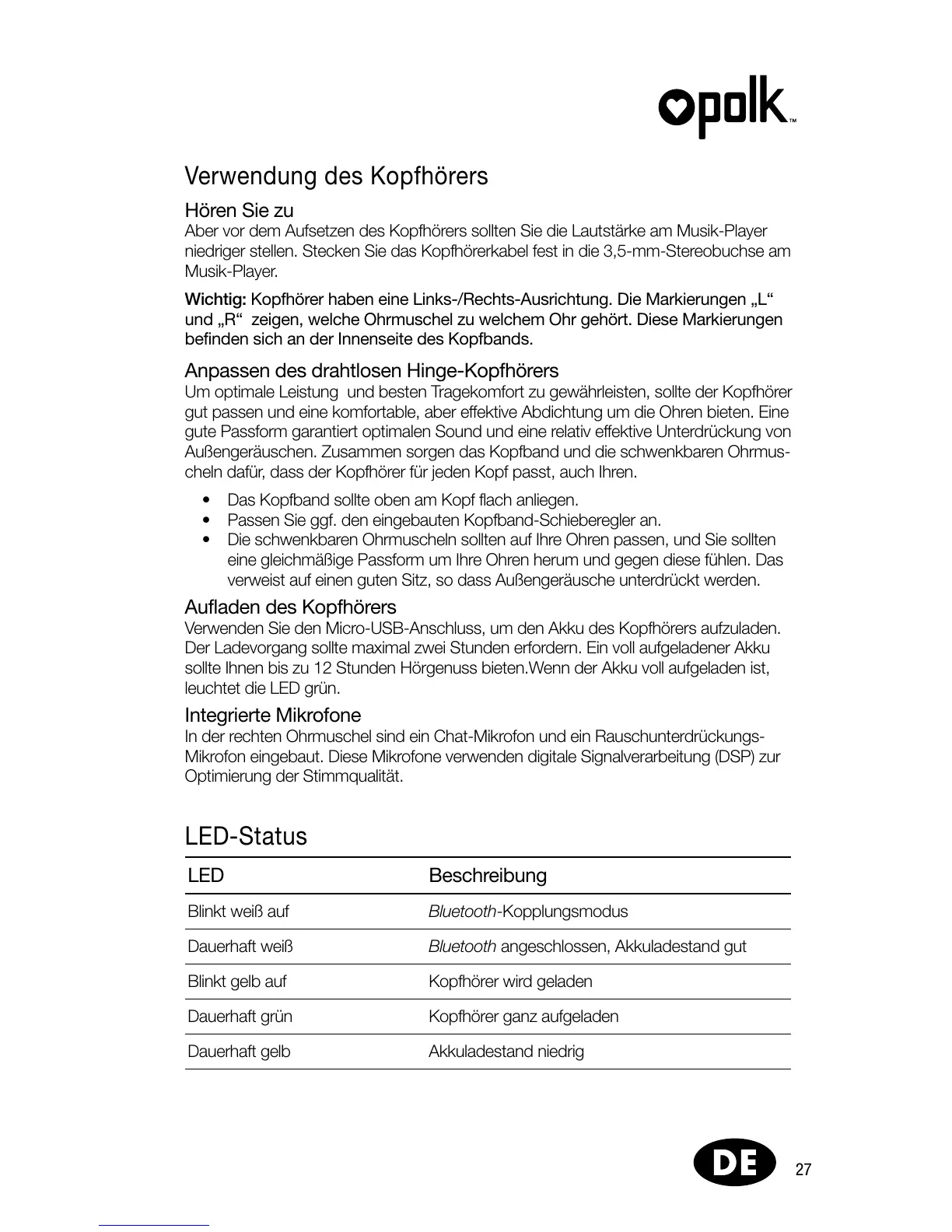 polk™

Verwendung des Kopfhörers

Hören Sie zu
Aber vor dem Aufsetzen des Kopfhörers sollten Sie die Lautstärke am Musik-Player niedriger stellen. Stecken Sie das Kopfhörerkabel fest in die 3,5-mm-Stereobuchse am Musik-Player.

Wichtig: Kopfhörer haben eine Links-/Rechts-Ausrichtung. Die Markierungen „L“ und „R“ zeigen, welche Ohrmuschel zu welchem Ohr gehört. Diese Markierungen befinden sich an der Innenseite des Kopfbands.

Anpassen des drahtlosen Hinge-Kopfhörers
Um optimale Leistung und besten Tragekomfort zu gewährleisten, sollte der Kopfhörer gut passen und eine komfortable, aber effektive Abdichtung um die Ohren bieten. Eine gute Passform garantiert optimalen Sound und eine relativ effektive Unterdrückung von Außengeräuschen. Zusammen sorgen das Kopfband und die schwenkbaren Ohrmuscheln dafür, dass der Kopfhörer für jeden Kopf passt, auch Ihren.

• Das Kopfband sollte oben am Kopf flach anliegen.
• Passen Sie ggf. den eingebauten Kopfband-Schieberegler an.
• Die schwenkbaren Ohrmuscheln sollten auf Ihre Ohren passen, und Sie sollten eine gleichmäßige Passform um Ihre Ohren herum und gegen diese fühlen. Das verweist auf einen guten Sitz, so dass Außengeräusche unterdrückt werden.

Aufladen des Kopfhörers
Verwenden Sie den Micro-USB-Anschluss, um den Akku des Kopfhörers aufzuladen. Der Ladevorgang sollte maximal zwei Stunden erfordern. Ein voll aufgeladener Akku sollte Ihnen bis zu 12 Stunden Hörgenuss bieten.Wenn der Akku voll aufgeladen ist, leuchtet die LED grün.

Integrierte Mikrofone
In der rechten Ohrmuschel sind ein Chat-Mikrofon und ein Rauschunterdrückungs-Mikrofon eingebaut. Diese Mikrofone verwenden digitale Signalverarbeitung (DSP) zur Optimierung der Stimmqualität.

LED-Status

| LED | Beschreibung |
|---|---|
| Blinkt weiß auf | Bluetooth-Kopplungsmodus |
| Dauerhaft weiß | Bluetooth angeschlossen, Akkuladestand gut |
| Blinkt gelb auf | Kopfhörer wird geladen |
| Dauerhaft grün | Kopfhörer ganz aufgeladen |
| Dauerhaft gelb | Akkuladestand niedrig |

DE 27